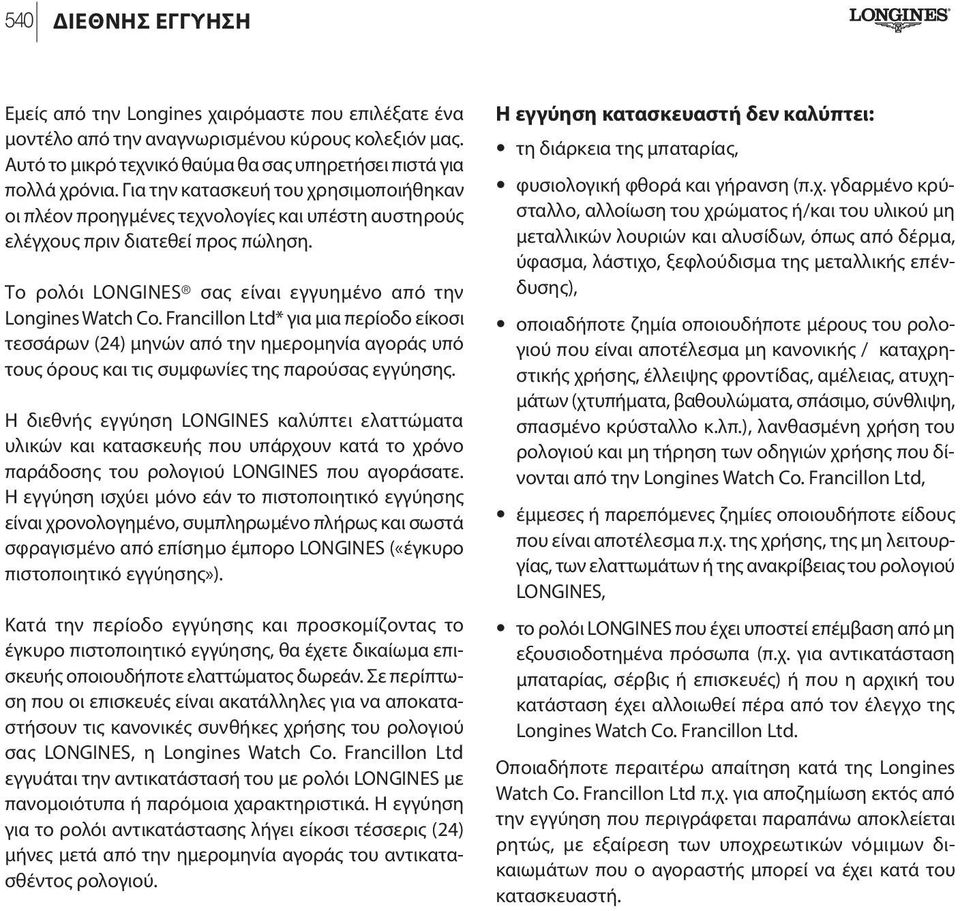 540 ΔΙΕΘΝΗΣ ΕΓΓΥΗΣΗ

LONGINES

Εμείς από την Longines χαιρόμαστε που επιλέξατε ένα μοντέλο από την αναγνωρισμένου κύρους κολεξιόν μας. Αυτό το μικρό τεχνικό θαύμα θα σας υπηρετήσει πιστά για πολλά χρόνια. Για την κατασκευή του χρησιμοποιήθηκαν οι πλέον προηγμένες τεχνολογίες και υπέστη αυστηρούς ελέγχους πριν διατεθεί προς πώληση.

Το ρολόι LONGINES® σας είναι εγγυημένο από την Longines Watch Co. Francillon Ltd* για μια περίοδο είκοσι τεσσάρων (24) μηνών από την ημερομηνία αγοράς υπό τους όρους και τις συμφωνίες της παρούσας εγγύησης.

Η διεθνής εγγύηση LONGINES καλύπτει ελαττώματα υλικών και κατασκευής που υπάρχουν κατά το χρόνο παράδοσης του ρολογιού LONGINES που αγοράσατε. Η εγγύηση ισχύει μόνο εάν το πιστοποιητικό εγγύησης είναι χρονολογημένο, συμπληρωμένο πλήρως και σωστά σφραγισμένο από επίσημο έμπορο LONGINES («έγκυρο πιστοποιητικό εγγύησης»).

Κατά την περίοδο εγγύησης και προσκομίζοντας το έγκυρο πιστοποιητικό εγγύησης, θα έχετε δικαίωμα επισκευής οποιουδήποτε ελαττώματος δωρεάν. Σε περίπτωση που οι επισκευές είναι ακατάλληλες για να αποκαταστήσουν τις κανονικές συνθήκες χρήσης του ρολογιού σας LONGINES, η Longines Watch Co. Francillon Ltd εγγυάται την αντικατάστασή του με ρολόι LONGINES με πανομοιότυπα ή παρόμοια χαρακτηριστικά. Η εγγύηση για το ρολόι αντικατάστασης λήγει είκοσι τέσσερις (24) μήνες μετά από την ημερομηνία αγοράς του αντικατασθέντος ρολογιού.

Η εγγύηση κατασκευαστή δεν καλύπτει:

• τη διάρκεια της μπαταρίας,

• φυσιολογική φθορά και γήρανση (π.χ. γδαρμένο κρύσταλλο, αλλοίωση του χρώματος ή/και του υλικού μη μεταλλικών λουριών και αλυσίδων, όπως από δέρμα, ύφασμα, λάστιχο, ξεφλούδισμα της μεταλλικής επένδυσης),

• οποιαδήποτε ζημία οποιουδήποτε μέρους του ρολογιού που είναι αποτέλεσμα μη κανονικής / καταχρηστικής χρήσης, έλλειψης φροντίδας, αμέλειας, ατυχημάτων (χτυπήματα, βαθουλώματα, σπάσιμο, σύνθλιψη, σπασμένο κρύσταλλο κ.λπ.), λανθασμένη χρήση του ρολογιού και μη τήρηση των οδηγιών χρήσης που δίνονται από την Longines Watch Co. Francillon Ltd,

• έμμεσες ή παρεπόμενες ζημίες οποιουδήποτε είδους που είναι αποτέλεσμα π.χ. της χρήσης, της μη λειτουργίας, των ελαττωμάτων ή της ανακρίβειας του ρολογιού LONGINES,

• το ρολόι LONGINES που έχει υποστεί επέμβαση από μη εξουσιοδοτημένα πρόσωπα (π.χ. για αντικατάσταση μπαταρίας, σέρβις ή επισκευές) ή που η αρχική του κατάσταση έχει αλλοιωθεί πέρα από τον έλεγχο της Longines Watch Co. Francillon Ltd.

Οποιαδήποτε περαιτέρω απαίτηση κατά της Longines Watch Co. Francillon Ltd π.χ. για αποζημίωση εκτός από την εγγύηση που περιγράφεται παραπάνω αποκλείεται ρητώς, με εξαίρεση των υποχρεωτικών νόμιμων δικαιωμάτων που ο αγοραστής μπορεί να έχει κατά του κατασκευαστή.